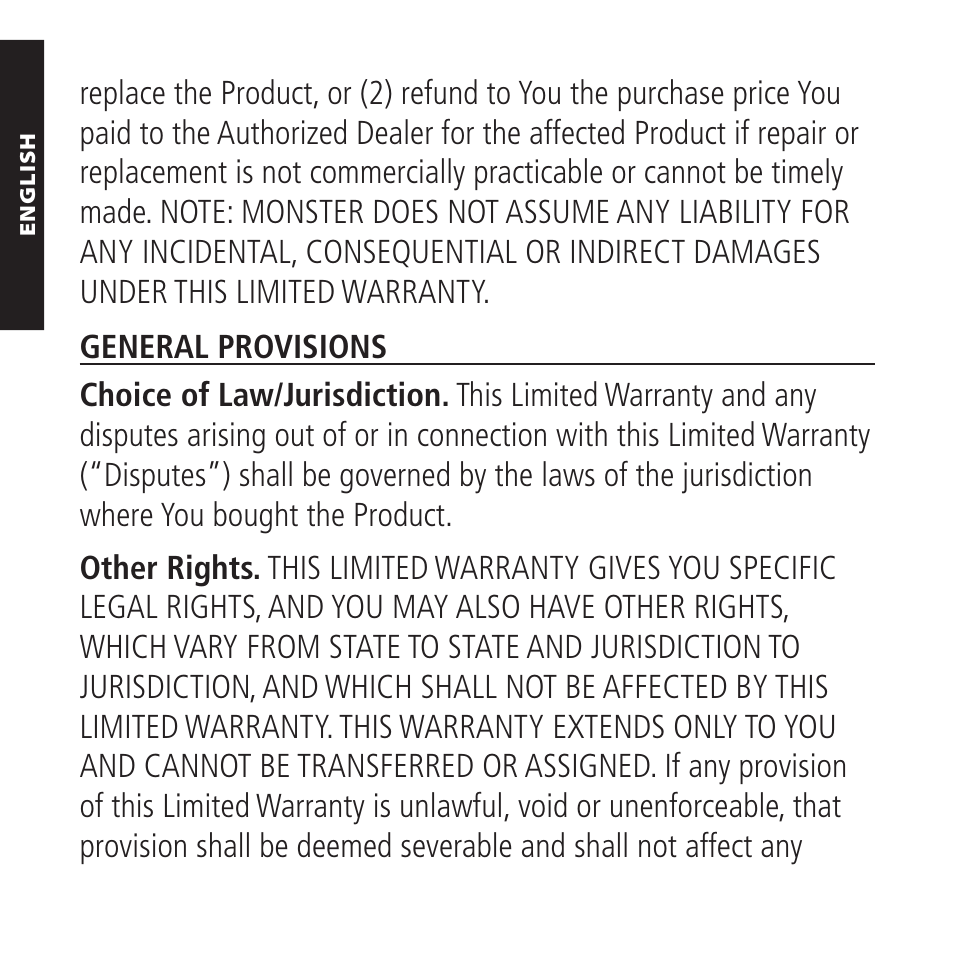 ENGLISH

replace the Product, or (2) refund to You the purchase price You paid to the Authorized Dealer for the affected Product if repair or replacement is not commercially practicable or cannot be timely made. NOTE: MONSTER DOES NOT ASSUME ANY LIABILITY FOR ANY INCIDENTAL, CONSEQUENTIAL OR INDIRECT DAMAGES UNDER THIS LIMITED WARRANTY.

GENERAL PROVISIONS

Choice of Law/Jurisdiction. This Limited Warranty and any disputes arising out of or in connection with this Limited Warranty ("Disputes") shall be governed by the laws of the jurisdiction where You bought the Product.

Other Rights. THIS LIMITED WARRANTY GIVES YOU SPECIFIC LEGAL RIGHTS, AND YOU MAY ALSO HAVE OTHER RIGHTS, WHICH VARY FROM STATE TO STATE AND JURISDICTION TO JURISDICTION, AND WHICH SHALL NOT BE AFFECTED BY THIS LIMITED WARRANTY. THIS WARRANTY EXTENDS ONLY TO YOU AND CANNOT BE TRANSFERRED OR ASSIGNED. If any provision of this Limited Warranty is unlawful, void or unenforceable, that provision shall be deemed severable and shall not affect any